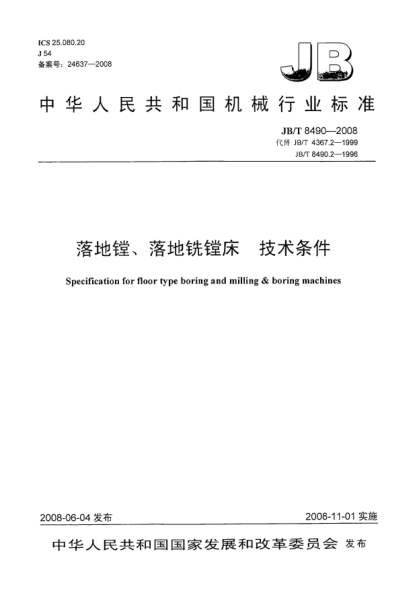 ICS 25.080.20
J 54
备案号：24637—2008

JB

中华人民共和国机械行业标准

JB/T 8490—2008
代替 JB/T 4367.2—1999
JB/T 8490.2—1996

落地镗、落地铣镗床　技术条件

Specification for floor type boring and milling & boring machines

2008-06-04 发布

2008-11-01 实施

中华人民共和国国家发展和改革委员会 发布